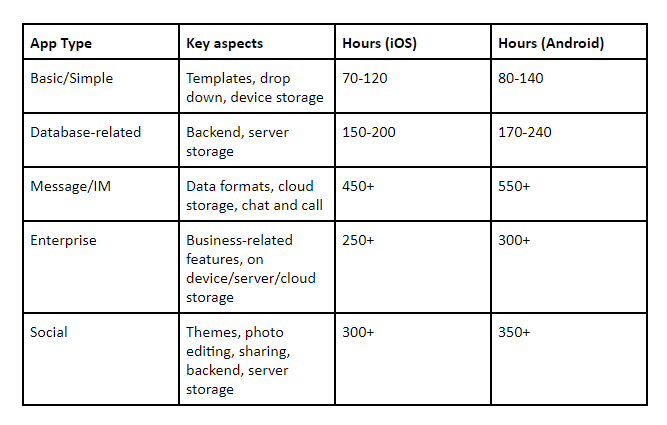 | App Type | Key aspects | Hours (iOS) | Hours (Android) |
|---|---|---|---|
| Basic/Simple | Templates, drop down, device storage | 70-120 | 80-140 |
| Database-related | Backend, server storage | 150-200 | 170-240 |
| Message/IM | Data formats, cloud storage, chat and call | 450+ | 550+ |
| Enterprise | Business-related features, on device/server/cloud storage | 250+ | 300+ |
| Social | Themes, photo editing, sharing, backend, server storage | 300+ | 350+ |